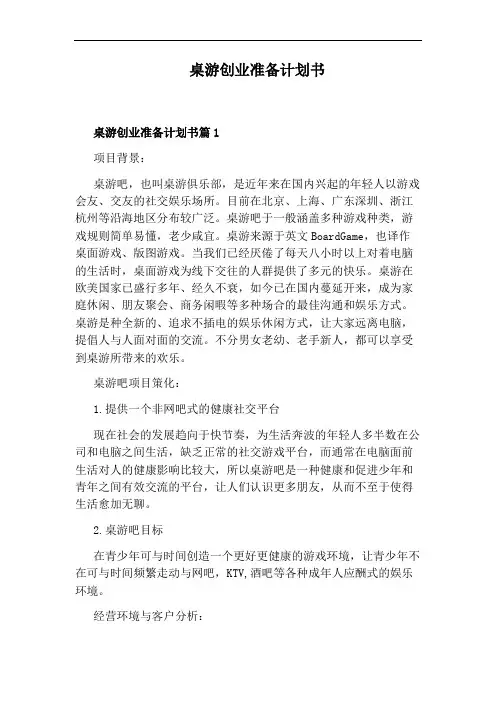 桌游创业准备计划书

桌游创业准备计划书篇1

项目背景：

桌游吧，也叫桌游俱乐部，是近年来在国内兴起的年轻人以游戏会友、交友的社交娱乐场所。目前在北京、上海、广东深圳、浙江杭州等沿海地区分布较广泛。桌游吧于一般涵盖多种游戏种类，游戏规则简单易懂，老少咸宜。桌游来源于英文BoardGame，也译作桌面游戏、版图游戏。当我们已经厌倦了每天八小时以上对着电脑的生活时，桌面游戏为线下交往的人群提供了多元的快乐。桌游在欧美国家已盛行多年、经久不衰，如今已在国内蔓延开来，成为家庭休闲、朋友聚会、商务闲暇等多种场合的最佳沟通和娱乐方式。桌游是种全新的、追求不插电的娱乐休闲方式，让大家远离电脑，提倡人与人面对面的交流。不分男女老幼、老手新人，都可以享受到桌游所带来的欢乐。

桌游吧项目策化：

1.提供一个非网吧式的健康社交平台

现在社会的发展趋向于快节奏，为生活奔波的年轻人多半数在公司和电脑之间生活，缺乏正常的社交游戏平台，而通常在电脑面前生活对人的健康影响比较大，所以桌游吧是一种健康和促进少年和青年之间有效交流的平台，让人们认识更多朋友，从而不至于使得生活愈加无聊。

2.桌游吧目标

在青少年可与时间创造一个更好更健康的游戏环境，让青少年不在可与时间频繁走动与网吧，KTV,酒吧等各种成年人应酬式的娱乐环境。

经营环境与客户分析：